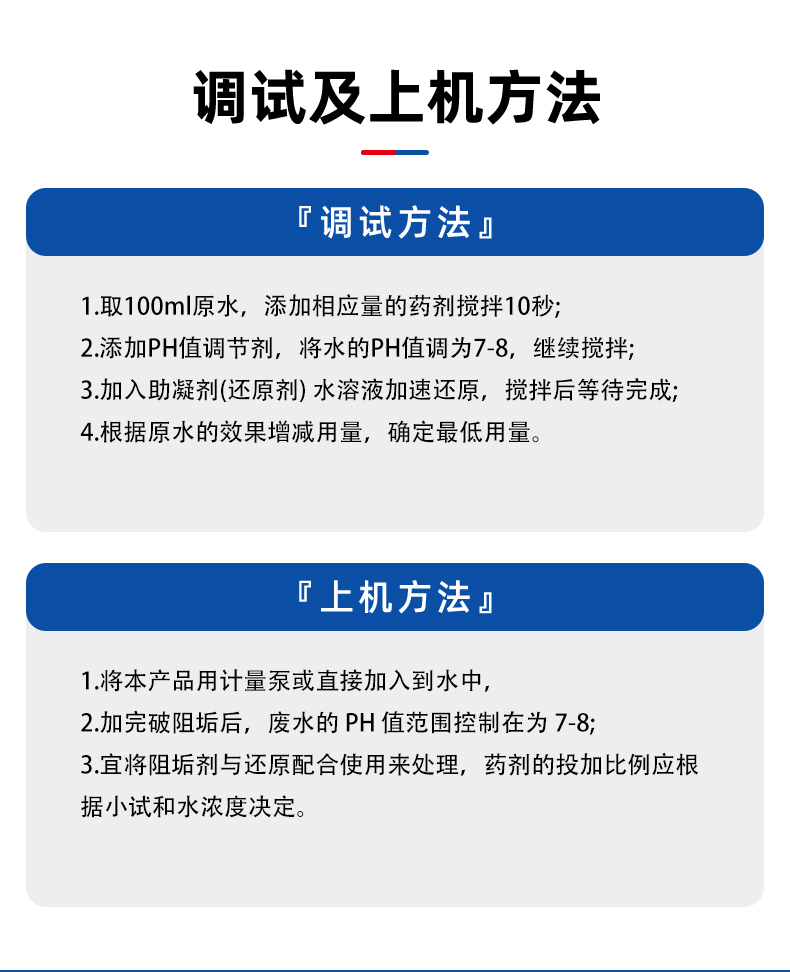 调试及上机方法

『调试方法』

1.取100ml原水，添加相应量的药剂搅拌10秒;
2.添加PH值调节剂，将水的PH值调为7-8，继续搅拌;
3.加入助凝剂(还原剂) 水溶液加速还原，搅拌后等待完成;
4.根据原水的效果增减用量，确定最低用量。

『上机方法』

1.将本产品用计量泵或直接加入到水中，
2.加完破阻垢后，废水的 PH 值范围控制在为 7-8;
3.宜将阻垢剂与还原配合使用来处理，药剂的投加比例应根据小试和水浓度决定。